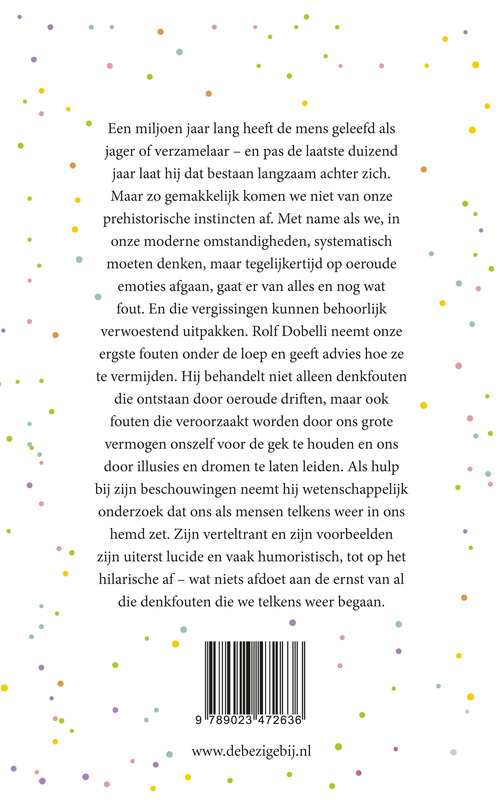 Een miljoen jaar lang heeft de mens geleefd als jager of verzamelaar – en pas de laatste duizend jaar laat hij dat bestaan langzaam achter zich. Maar zo gemakkelijk komen we niet van onze prehistorische instincten af. Met name als we, in onze moderne omstandigheden, systematisch moeten denken, maar tegelijkertijd op oeroude emoties afgaan, gaat er van alles en nog wat fout. En die vergissingen kunnen behoorlijk verwoestend uitpakken. Rolf Dobelli neemt onze ergste fouten onder de loep en geeft advies hoe ze te vermijden. Hij behandelt niet alleen denkfouten die ontstaan door oeroude driften, maar ook fouten die veroorzaakt worden door ons grote vermogen onszelf voor de gek te houden en ons door illusies en dromen te laten leiden. Als hulp bij zijn beschouwingen neemt hij wetenschappelijk onderzoek dat ons als mensen telkens weer in ons hemd zet. Zijn verteltrant en zijn voorbeelden zijn uiterst lucide en vaak humoristisch, tot op het hilarische af – wat niets afdoet aan de ernst van al die denkfouten die we telkens weer begaan.

9 789023 472636

www.debezigebij.nl